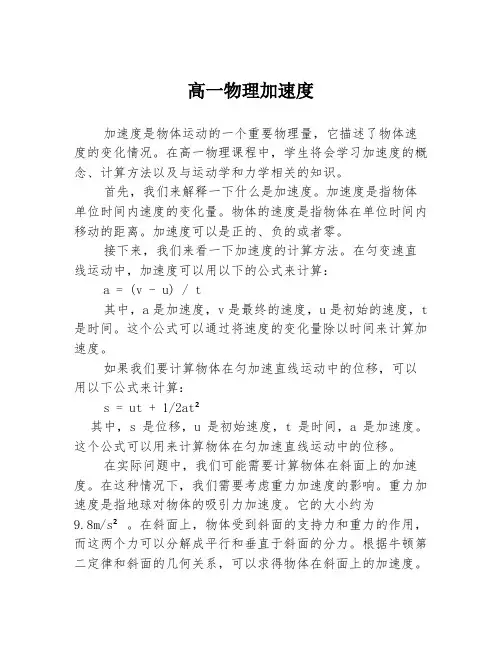 高一物理加速度

加速度是物体运动的一个重要物理量，它描述了物体速度的变化情况。在高一物理课程中，学生将会学习加速度的概念、计算方法以及与运动学和力学相关的知识。

首先，我们来解释一下什么是加速度。加速度是指物体单位时间内速度的变化量。物体的速度是指物体在单位时间内移动的距离。加速度可以是正的、负的或者零。

接下来，我们来看一下加速度的计算方法。在匀变速直线运动中，加速度可以用以下的公式来计算：

$a = (v - u) / t$

其中，a是加速度，v是最终的速度，u是初始的速度，t是时间。这个公式可以通过将速度的变化量除以时间来计算加速度。

如果我们要计算物体在匀加速直线运动中的位移，可以用以下公式来计算：

$s = ut + 1/2at^2$

其中，s 是位移，u 是初始速度，t 是时间，a 是加速度。这个公式可以用来计算物体在匀加速直线运动中的位移。

在实际问题中，我们可能需要计算物体在斜面上的加速度。在这种情况下，我们需要考虑重力加速度的影响。重力加速度是指地球对物体的吸引力加速度。它的大小约为 $9.8m/s^2$ 。在斜面上，物体受到斜面的支持力和重力的作用，而这两个力可以分解成平行和垂直于斜面的分力。根据牛顿第二定律和斜面的几何关系，可以求得物体在斜面上的加速度。